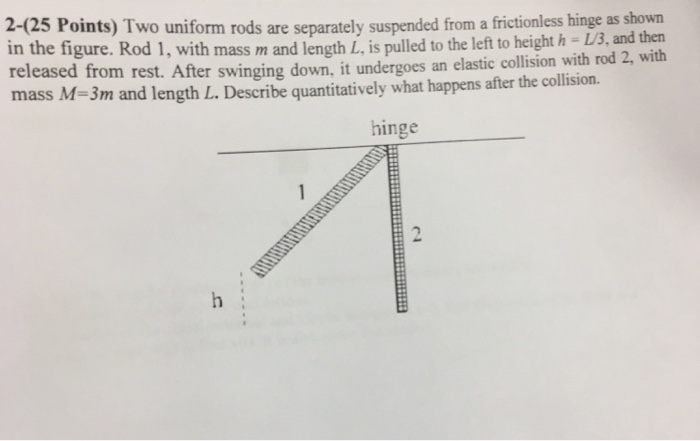 2-(25 Points) Two uniform rods are separately suspended from a frictionless hinge as shown in the figure. Rod 1, with mass $m$ and length $L$, is pulled to the left to height $h = L/3$, and then released from rest. After swinging down, it undergoes an elastic collision with rod 2, with mass $M=3m$ and length $L$. Describe quantitatively what happens after the collision.

hinge

1

2

h